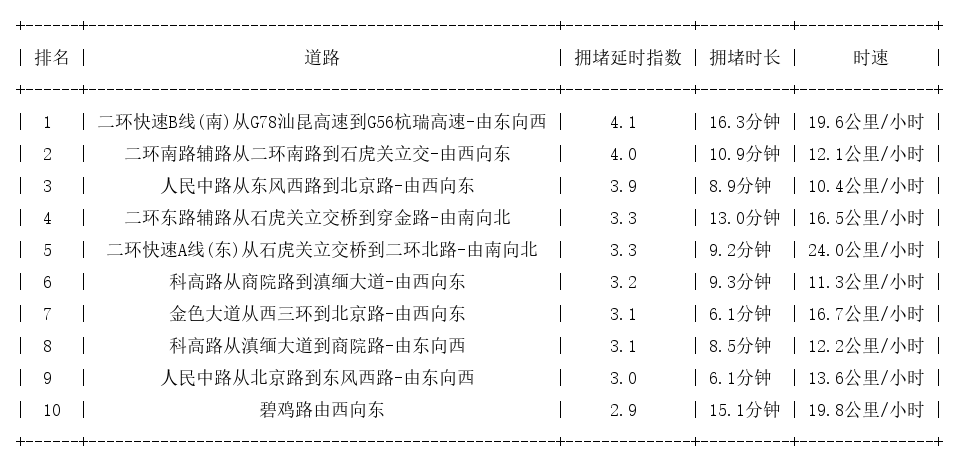 | 排名 | 道路 | 拥堵延时指数 | 拥堵时长 | 时速 |
|---|---|---|---|---|
| 1 | 二环快速B线(南)从G78汕昆高速到G56杭瑞高速-由东向西 | 4.1 | 16.3分钟 | 19.6公里/小时 |
| 2 | 二环南路辅路从二环南路到石虎关立交-由西向东 | 4.0 | 10.9分钟 | 12.1公里/小时 |
| 3 | 人民中路从东风西路到北京路-由西向东 | 3.9 | 8.9分钟 | 10.4公里/小时 |
| 4 | 二环东路辅路从石虎关立交桥到穿金路-由南向北 | 3.3 | 13.0分钟 | 16.5公里/小时 |
| 5 | 二环快速A线(东)从石虎关立交桥到二环北路-由南向北 | 3.3 | 9.2分钟 | 24.0公里/小时 |
| 6 | 科高路从商院路到滇缅大道-由西向东 | 3.2 | 9.3分钟 | 11.3公里/小时 |
| 7 | 金色大道从西三环到北京路-由西向东 | 3.1 | 6.1分钟 | 16.7公里/小时 |
| 8 | 科高路从滇缅大道到商院路-由东向西 | 3.1 | 8.5分钟 | 12.2公里/小时 |
| 9 | 人民中路从北京路到东风西路-由东向西 | 3.0 | 6.1分钟 | 13.6公里/小时 |
| 10 | 碧鸡路由西向东 | 2.9 | 15.1分钟 | 19.8公里/小时 |